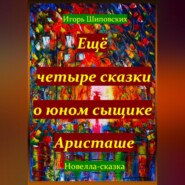 Игорь Шиповских

Ещё четыре сказки о юном сыщике Аристаше

Новелла-сказка